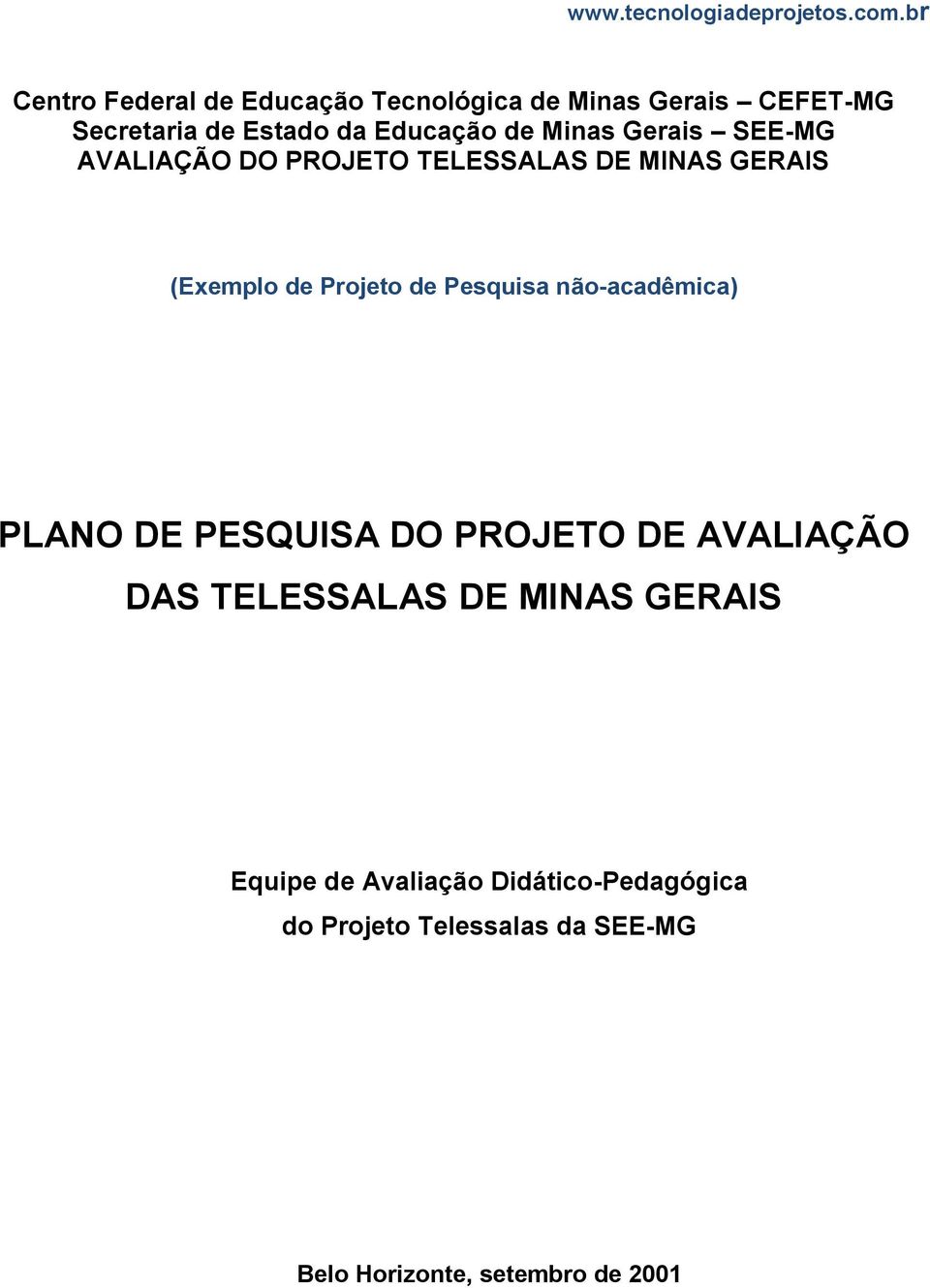 www.tecnologiadeprojetos.com.br

Centro Federal de Educação Tecnológica de Minas Gerais – CEFET-MG
Secretaria de Estado da Educação de Minas Gerais – SEE-MG
AVALIAÇÃO DO PROJETO TELESSALAS DE MINAS GERAIS

(Exemplo de Projeto de Pesquisa não-acadêmica)

PLANO DE PESQUISA DO PROJETO DE AVALIAÇÃO DAS TELESSALAS DE MINAS GERAIS

Equipe de Avaliação Didático-Pedagógica do Projeto Telessalas da SEE-MG

Belo Horizonte, setembro de 2001